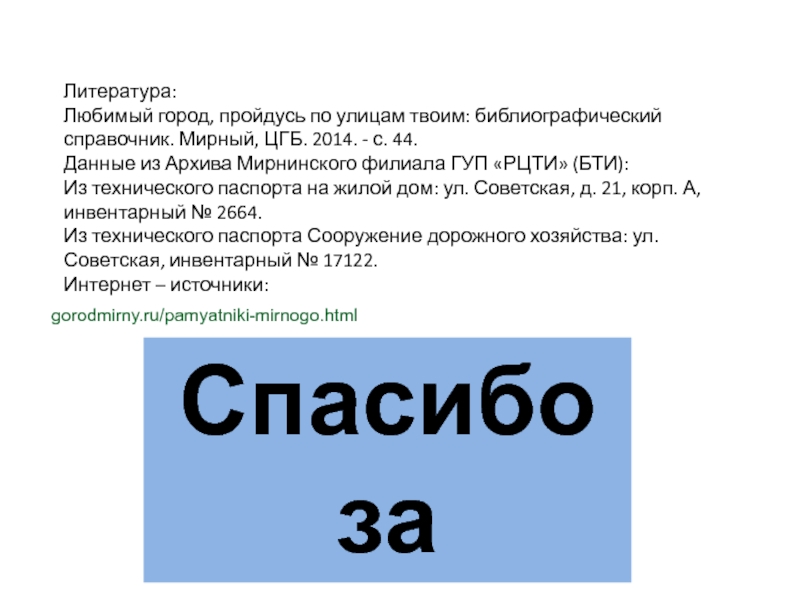 Литература:
Любимый город, пройдусь по улицам твоим: библиографический справочник. Мирный, ЦГБ. 2014. - с. 44.
Данные из Архива Мирнинского филиала ГУП «РЦТИ» (БТИ):
Из технического паспорта на жилой дом: ул. Советская, д. 21, корп. А, инвентарный № 2664.
Из технического паспорта Сооружение дорожного хозяйства: ул. Советская, инвентарный № 17122.
Интернет – источники:

gorodmirny.ru/pamyatniki-mirnogo.html

Спасибо за